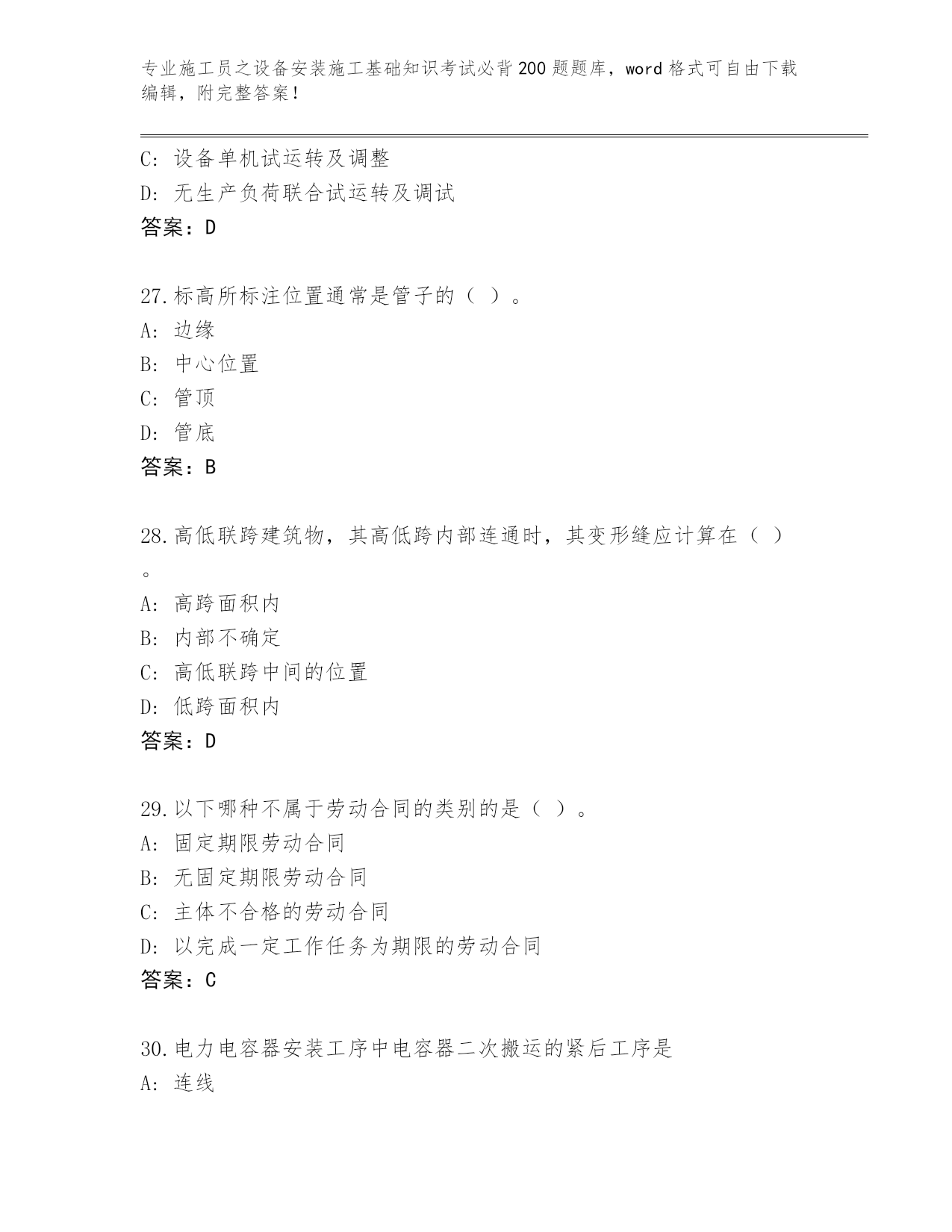 专业施工员之设备安装施工基础知识考试必背200题题库，word格式可自由下载编辑，附完整答案！

C: 设备单机试运转及调整
D: 无生产负荷联合试运转及调试
答案：D

27.标高所标注位置通常是管子的（ ）。
A: 边缘
B: 中心位置
C: 管顶
D: 管底
答案：B

28.高低联跨建筑物，其高低跨内部连通时，其变形缝应计算在（ ）。
A: 高跨面积内
B: 内部不确定
C: 高低联跨中间的位置
D: 低跨面积内
答案：D

29.以下哪种不属于劳动合同的类别的是（ ）。
A: 固定期限劳动合同
B: 无固定期限劳动合同
C: 主体不合格的劳动合同
D: 以完成一定工作任务为期限的劳动合同
答案：C

30.电力电容器安装工序中电容器二次搬运的紧后工序是
A: 连线